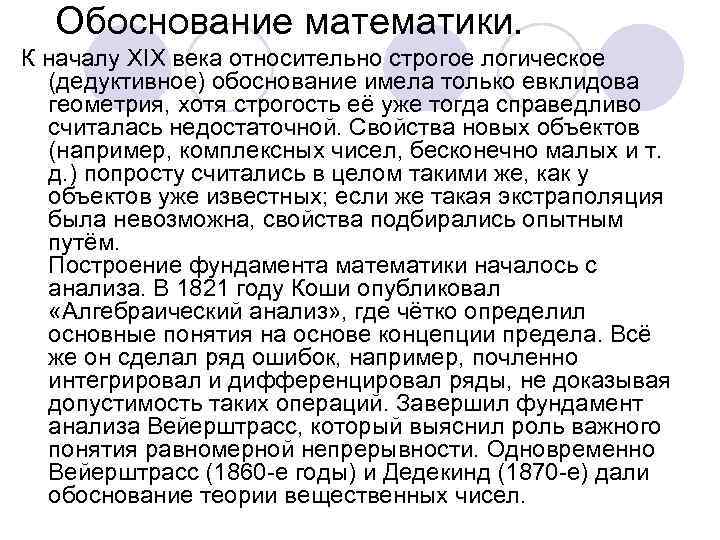 Обоснование математики.

К началу XIX века относительно строгое логическое (дедуктивное) обоснование имела только евклидова геометрия, хотя строгость её уже тогда справедливо считалась недостаточной. Свойства новых объектов (например, комплексных чисел, бесконечно малых и т. д.) попросту считались в целом такими же, как у объектов уже известных; если же такая экстраполяция была невозможна, свойства подбирались опытным путём.
Построение фундамента математики началось с анализа. В 1821 году Коши опубликовал «Алгебраический анализ», где чётко определил основные понятия на основе концепции предела. Всё же он сделал ряд ошибок, например, почленно интегрировал и дифференцировал ряды, не доказывая допустимость таких операций. Завершил фундамент анализа Вейерштрасс, который выяснил роль важного понятия равномерной непрерывности. Одновременно Вейерштрасс (1860-е годы) и Дедекинд (1870-е) дали обоснование теории вещественных чисел.